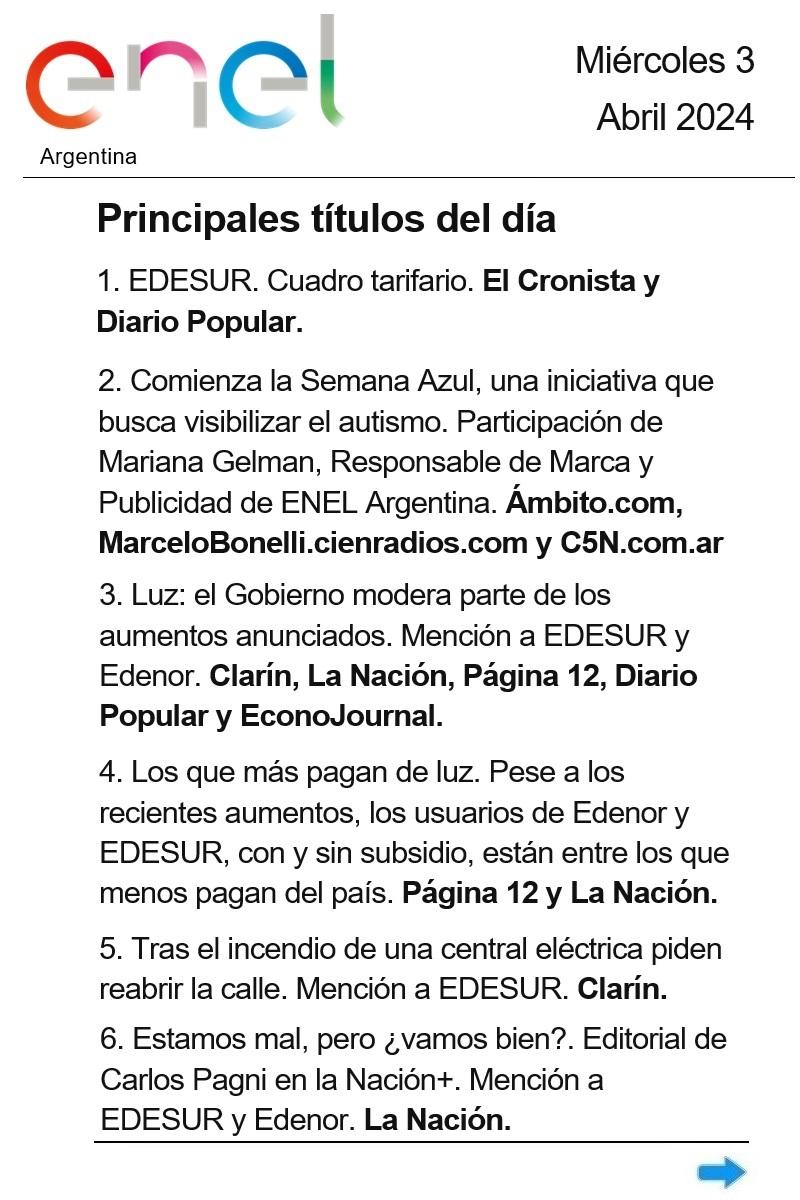 enel
Argentina

Miércoles 3
Abril 2024

Principales títulos del día

1. EDESUR. Cuadro tarifario. El Cronista y Diario Popular.

2. Comienza la Semana Azul, una iniciativa que busca visibilizar el autismo. Participación de Mariana Gelman, Responsable de Marca y Publicidad de ENEL Argentina. Ámbito.com, MarceloBonelli.cienradios.com y C5N.com.ar

3. Luz: el Gobierno modera parte de los aumentos anunciados. Mención a EDESUR y Edenor. Clarín, La Nación, Página 12, Diario Popular y EconoJournal.

4. Los que más pagan de luz. Pese a los recientes aumentos, los usuarios de Edenor y EDESUR, con y sin subsidio, están entre los que menos pagan del país. Página 12 y La Nación.

5. Tras el incendio de una central eléctrica piden reabrir la calle. Mención a EDESUR. Clarín.

6. Estamos mal, pero ¿vamos bien?. Editorial de Carlos Pagni en la Nación+. Mención a EDESUR y Edenor. La Nación.